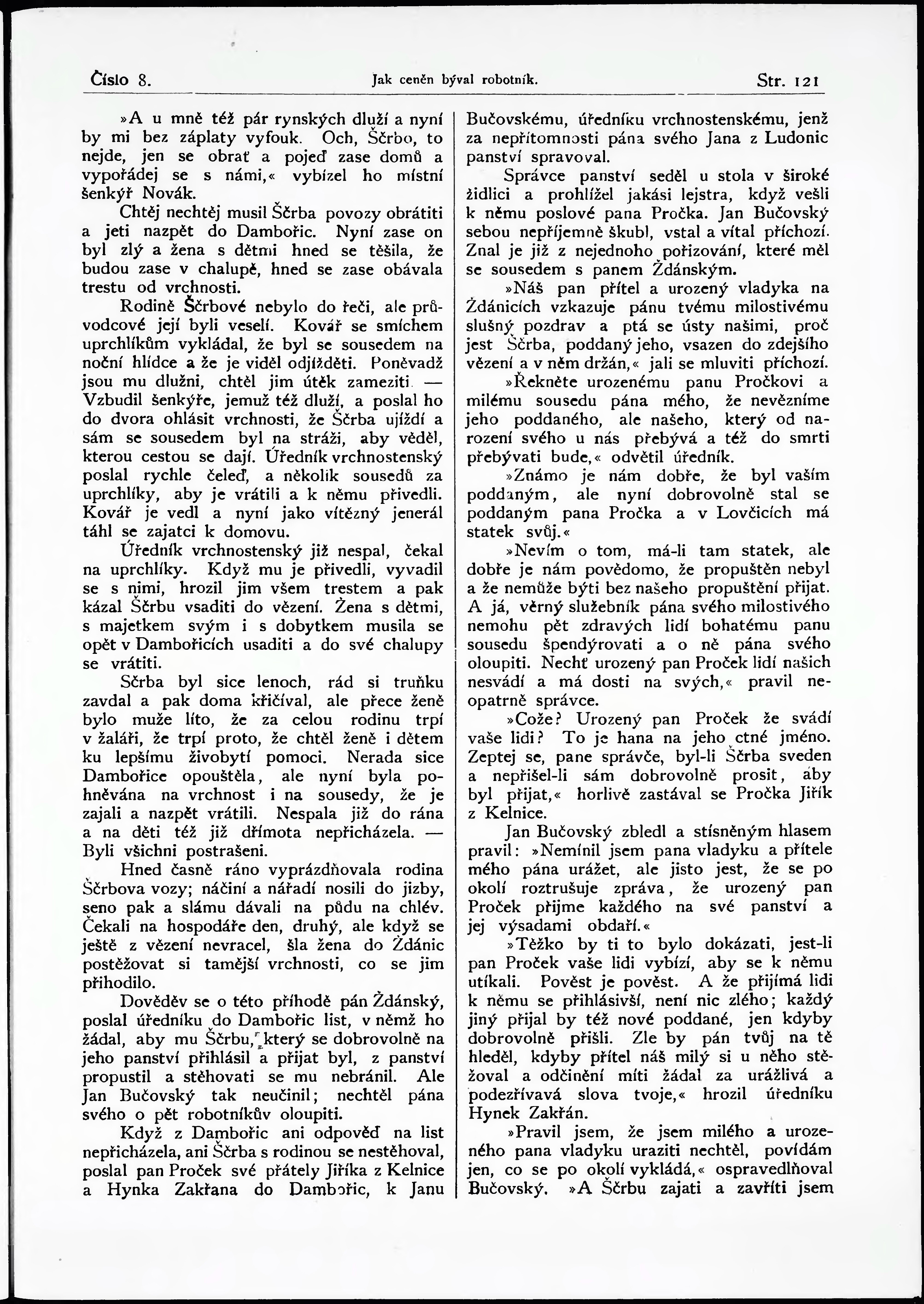 Číslo 8. Jak ceněn býval robotník. Str. 121

»A u mně též pár rynských dluží a nyní by mi bez záplaty vyfouk. Och, Ščrbo, to nejde, jen se obrať a pojeď zase domů a vypořádej se s námi,« vybízel ho místní šenkýř Novák.

Chtěj nechtěj musil Ščrba povozy obrátiti a jeti nazpět do Dambořic. Nyní zase on byl zlý a žena s dětmi hned se těšila, že budou zase v chalupě, hned se zase obávala trestu od vrchnosti.

Rodině Ščrbové nebylo do řeči, ale průvodcové její byli veselí. Kovář se smíchem uprchlíkům vykládal, že byl se sousedem na noční hlídce a že je viděl odjížděti. Poněvadž jsou mu dlužni, chtěl jim útěk zameziti. — Vzbudil šenkýře, jemuž též dluží, a poslal ho do dvora ohlásit vrchnosti, že Ščrba ujíždí a sám se sousedem byl na stráži, aby věděl, kterou cestou se dají. Úředník vrchnostenský poslal rychle čeleď, a několik sousedů za uprchlíky, aby je vrátili a k němu přivedli. Kovář je vedl a nyní jako vítězný jenerál táhl se zajatci k domovu.

Úředník vrchnostenský již nespal, čekal na uprchlíky. Když mu je přivedli, vyvadil se s nimi, hrozil jim všem trestem a pak kázal Ščrbu vsaditi do vězení. Žena s dětmi, s majetkem svým i s dobytkem musila se opět v Dambořicích usaditi a do své chalupy se vrátiti.

Sčrba byl sice lenoch, rád si truňku zavdal a pak doma křičíval, ale přece ženě bylo muže líto, že za celou rodinu trpí v žaláři, že trpí proto, že chtěl ženě i dětem ku lepšímu živobytí pomoci. Nerada sice Dambořice opouštěla, ale nyní byla pohněvána na vrchnost i na sousedy, že je zajali a nazpět vrátili. Nespala již do rána a na děti též již dřímota nepřicházela. — Byli všichni postrašeni.

Hned časně ráno vyprázdňovala rodina Ščrbova vozy; náčiní a nářadí nosili do jizby, seno pak a slámu dávali na půdu na chlév. Čekali na hospodáře den, druhý, ale když se ještě z vězení nevracel, šla žena do Ždánic postěžovat si tamější vrchnosti, co se jim přihodilo.

Dověděv se o této příhodě pán Ždánský, poslal úředníku do Dambořic list, v němž ho žádal, aby mu Ščrbu, který se dobrovolně na jeho panství přihlásil a přijat byl, z panství propustil a stěhovati se mu nebránil. Ale Jan Bučovský tak neučinil; nechtěl pána svého o pět robotníkův oloupiti.

Když z Dambořic ani odpověď na list nepřicházela, ani Ščrba s rodinou se nestěhoval, poslal pan Proček své přátely Jiříka z Kelnice a Hynka Zakřana do Dambořic, k Janu Bučovskému, úředníku vrchnostenskému, jenž za nepřítomnosti pána svého Jana z Ludonic panství spravoval.

Správce panství seděl u stola v široké židlici a prohlížel jakási lejstra, když vešli k němu poslové pana Pročka. Jan Bučovský sebou nepříjemně škubl, vstal a vítal příchozí. Znal je již z nejednoho pořizování, které měl se sousedem s panem Ždánským.

»Náš pan přítel a urozený vladyka na Ždánicích vzkazuje pánu tvému milostivému slušný pozdrav a ptá se ústy našimi, proč jest Ščrba, poddaný jeho, vsazen do zdejšího vězení a v něm držán,« jali se mluviti příchozí.

»Řekněte urozenému panu Pročkovi a milému sousedu pána mého, že nevězníme jeho poddaného, ale našeho, který od narození svého u nás přebývá a též do smrti přebývati bude,« odvětil úředník.

»Známo je nám dobře, že byl vaším poddaným, ale nyní dobrovolně stal se poddaným pana Pročka a v Lovčicích má statek svůj.«

»Nevím o tom, má-li tam statek, ale dobře je nám povědomo, že propuštěn nebyl a že nemůže býti bez našeho propuštění přijat. A já, věrný služebník pána svého milostivého nemohu pět zdravých lidí bohatému panu sousedu špendýrovati a o ně pána svého oloupiti. Nechť urozený pan Proček lidí našich nesvádí a má dosti na svých,« pravil neopatrně správce.

»Cože? Urozený pan Proček že svádí vaše lidi? To je hana na jeho ctné jméno. Zeptej se, pane správče, byl-li Ščrba sveden a nepřišel-li sám dobrovolně prosit, aby byl přijat,« horlivě zastával se Pročka Jiřík z Kelnice.

Jan Bučovský zbledl a stísněným hlasem pravil: »Nemínil jsem pana vladyku a přítele mého pána urážet, ale jisto jest, že se po okolí roztrušuje zpráva, že urozený pan Proček přijme každého na své panství a jej výsadami obdaří.«

»Těžko by ti to bylo dokázati, jest-li pan Proček vaše lidi vybízí, aby se k němu utíkali. Pověst je pověst. A že přijímá lidi k němu se přihlásivší, není nic zlého; každý jiný přijal by též nové poddané, jen kdyby dobrovolně přišli. Zle by pán tvůj na tě hleděl, kdyby přítel náš milý si u něho stěžoval a odčinění míti žádal za urážlivá a podezřívavá slova tvoje,« hrozil úředníku Hynek Zakřan.

»Pravil jsem, že jsem milého a urozeného pana vladyku uraziti nechtěl, povídám jen, co se po okolí vykládá,« ospravedlňoval Bučovský. »A Ščrbu zajati a zavříti jsem